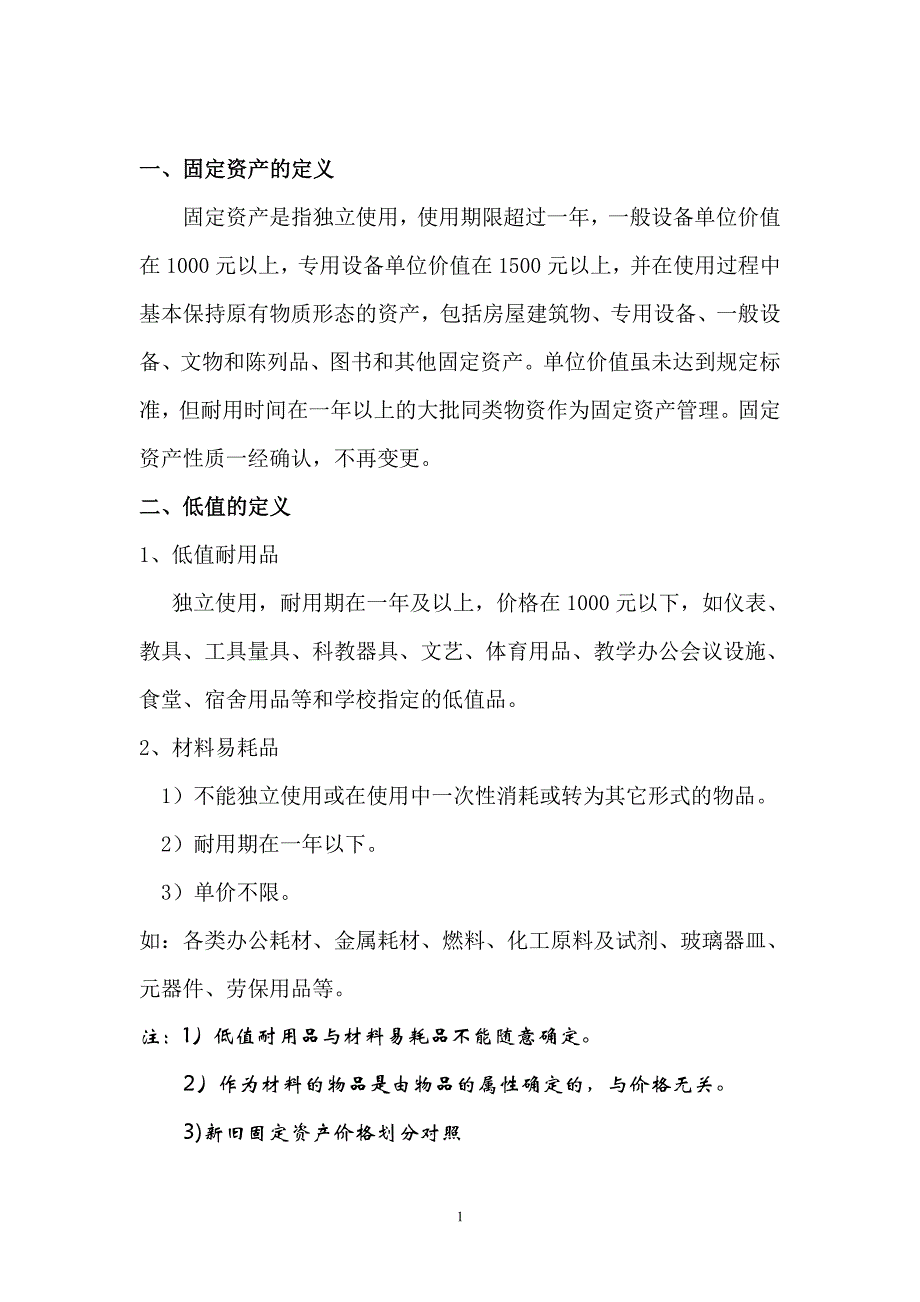 一、固定资产的定义

固定资产是指独立使用，使用期限超过一年，一般设备单位价值在 1000 元以上，专用设备单位价值在 1500 元以上，并在使用过程中基本保持原有物质形态的资产，包括房屋建筑物、专用设备、一般设备、文物和陈列品、图书和其他固定资产。单位价值虽未达到规定标准，但耐用时间在一年以上的大批同类物资作为固定资产管理。固定资产性质一经确认，不再变更。

二、低值的定义

1、低值耐用品

独立使用，耐用期在一年及以上，价格在 1000 元以下，如仪表、教具、工具量具、科教器具、文艺、体育用品、教学办公会议设施、食堂、宿舍用品等和学校指定的低值品。

2、材料易耗品

1）不能独立使用或在使用中一次性消耗或转为其它形式的物品。

2）耐用期在一年以下。

3）单价不限。

如：各类办公耗材、金属耗材、燃料、化工原料及试剂、玻璃器皿、元器件、劳保用品等。

注：1）低值耐用品与材料易耗品不能随意确定。

2）作为材料的物品是由物品的属性确定的，与价格无关。

3)新旧固定资产价格划分对照

1